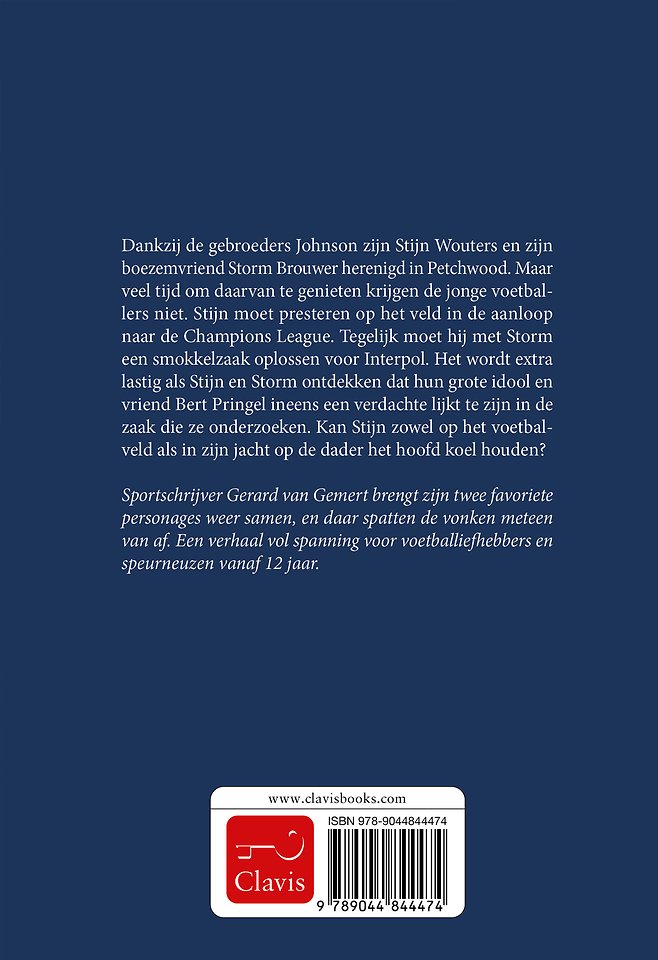 Dankzij de gebroeders Johnson zijn Stijn Wouters en zijn boezemvriend Storm Brouwer herenigd in Petchwood. Maar veel tijd om daarvan te genieten krijgen de jonge voetballers niet. Stijn moet presteren op het veld in de aanloop naar de Champions League. Tegelijk moet hij met Storm een smokkelzaak oplossen voor Interpol. Het wordt extra lastig als Stijn en Storm ontdekken dat hun grote idool en vriend Bert Pringel ineens een verdachte lijkt te zijn in de zaak die ze onderzoeken. Kan Stijn zowel op het voetbalveld als in zijn jacht op de dader het hoofd koel houden?

Sportschrijver Gerard van Gemert brengt zijn twee favoriete personages weer samen, en daar spatten de vonken meteen van af. Een verhaal vol spanning voor voetballiefhebbers en speurneuzen vanaf 12 jaar.

www.clavisbooks.com

Clavis

ISBN 978-9044844474

9 789044 844474